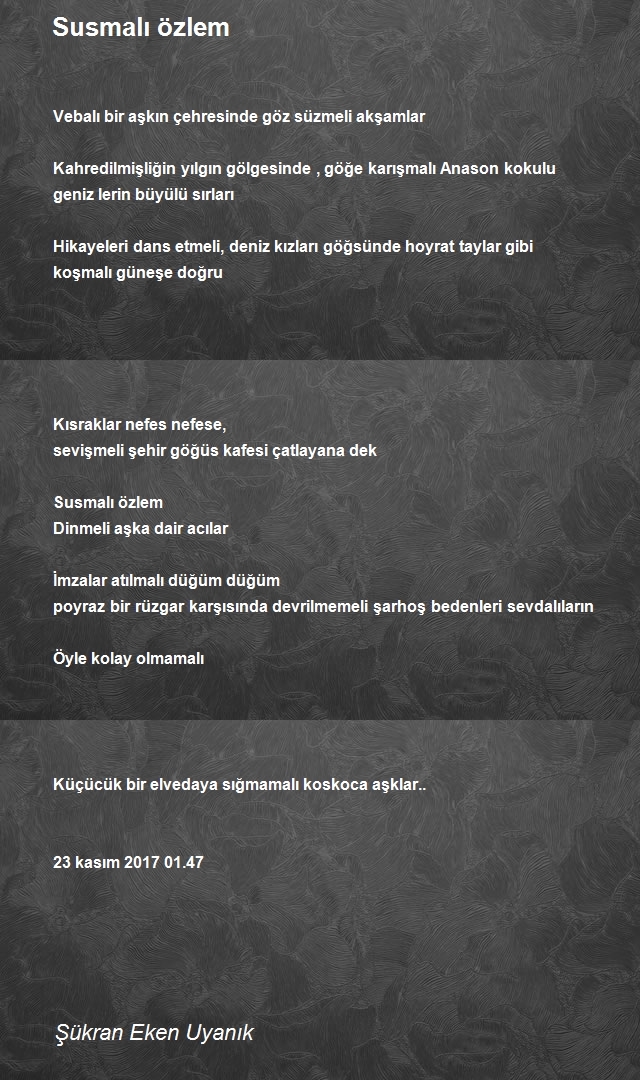 Susmalı özlem

Vebalı bir aşkın çehresinde göz süzmeli akşamlar

Kahredilmişliğin yılgın gölgesinde , göğe karışmalı Anason kokulu geniz lerin büyülü sırları

Hikayeleri dans etmeli, deniz kızları göğsünde hoyrat taylar gibi koşmalı güneşe doğru

Kısraklar nefes nefese,
sevişmeli şehir göğüs kafesi çatlayana dek

Susmalı özlem
Dinmeli aşka dair acılar

İmzalar atılmalı düğüm düğüm
poyraz bir rüzgar karşısında devrilmemeli şarhoş bedenleri sevdalıların

Öyle kolay olmamalı

Küçücük bir elvedaya sığmamalı koskoca aşklar..

23 kasım 2017 01.47

Şükran Eken Uyanık